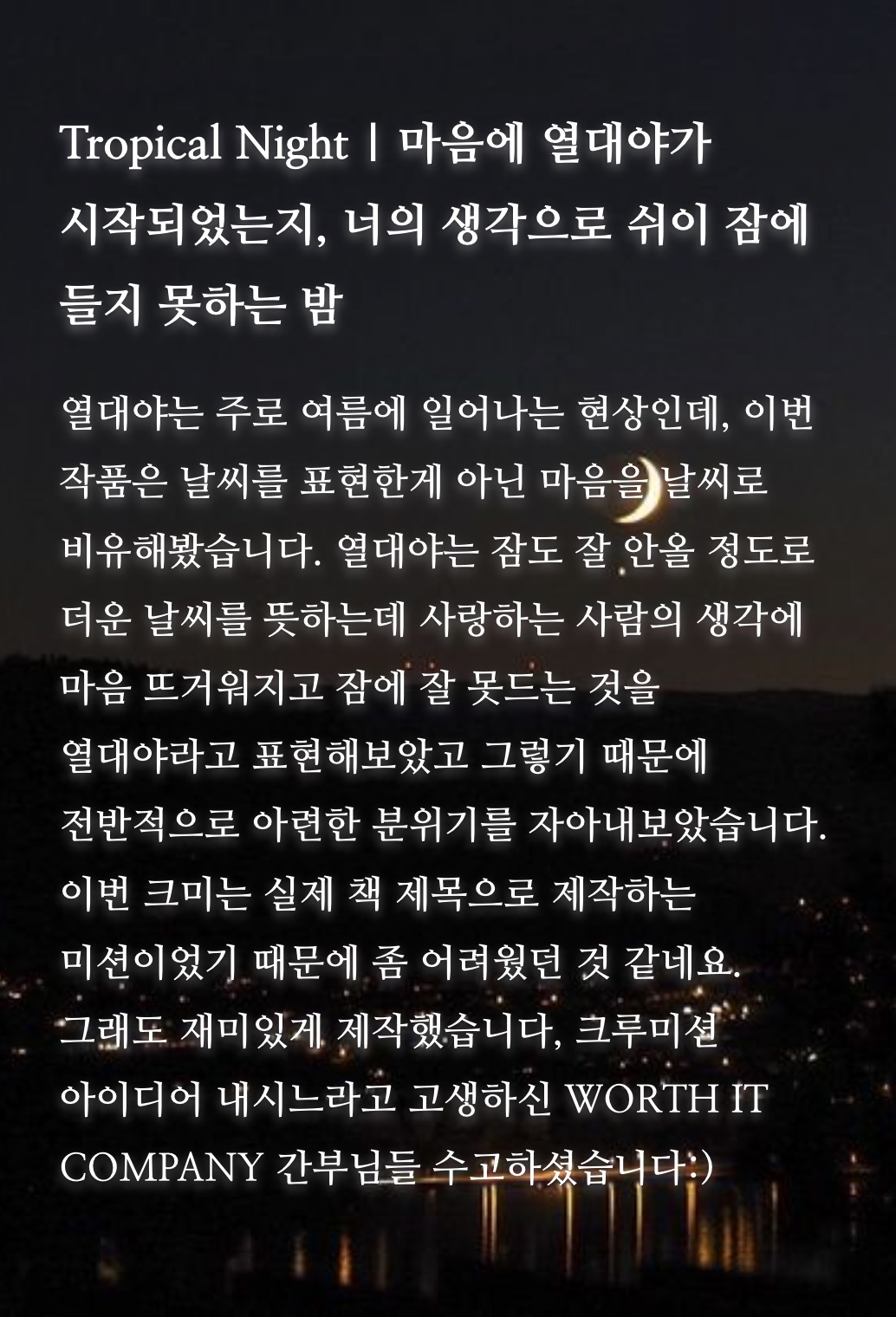 Tropical Night | 마음에 열대야가 시작되었는지, 너의 생각으로 쉬이 잠에 들지 못하는 밤

열대야는 주로 여름에 일어나는 현상인데, 이번 작품은 날씨를 표현한게 아닌 마음을 날씨로 비유해봤습니다. 열대야는 잠도 잘 안올 정도로 더운 날씨를 뜻하는데 사랑하는 사람의 생각에 마음 뜨거워지고 잠에 잘 못드는 것을 열대야라고 표현해보았고 그렇기 때문에 전반적으로 아련한 분위기를 자아내보았습니다. 이번 크미는 실제 책 제목으로 제작하는 미션이었기 때문에 좀 어려웠던 것 같네요. 그래도 재미있게 제작했습니다, 크루미션 아이디어 내시느라고 고생하신 WORTH IT COMPANY 간부님들 수고하셨습니다:)